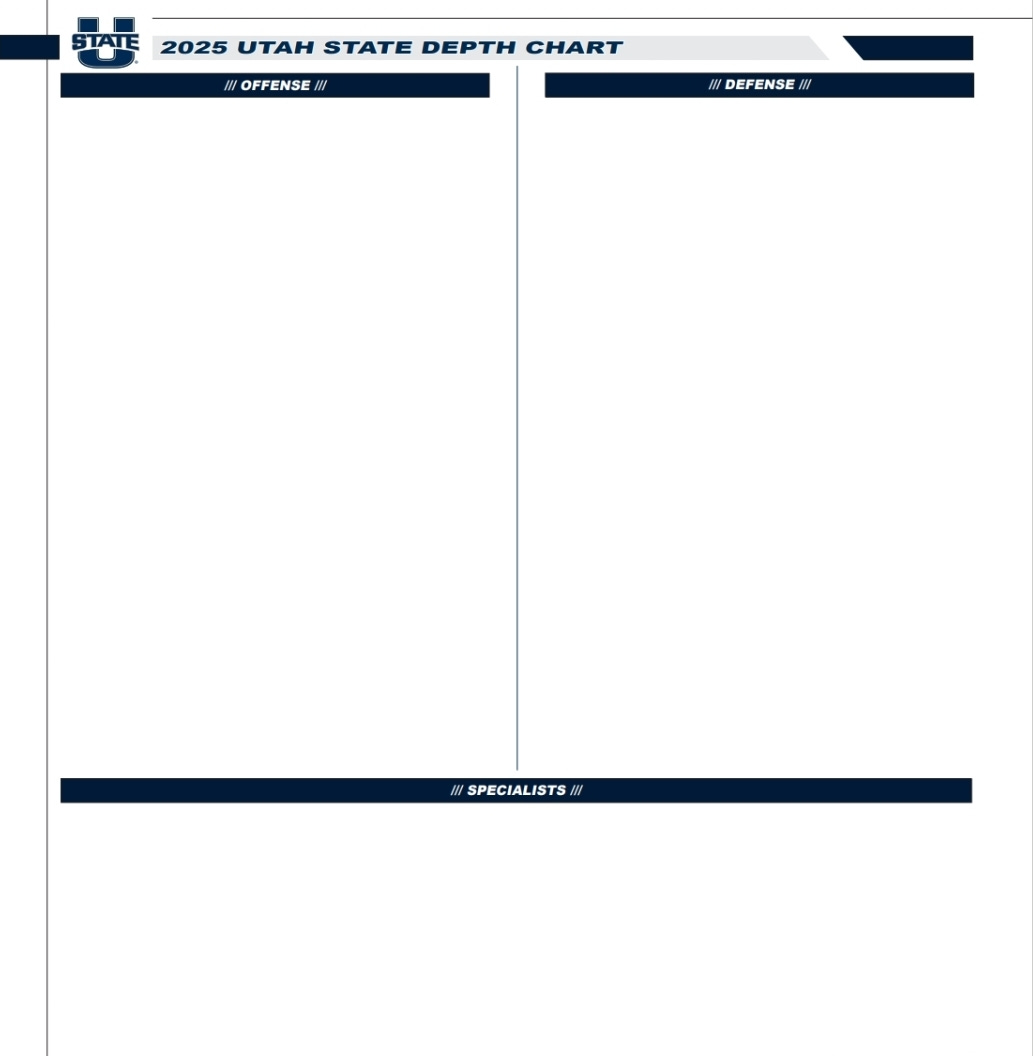 STATE U

2025 UTAH STATE DEPTH CHART

/// OFFENSE ///

/// DEFENSE ///

/// SPECIALISTS ///